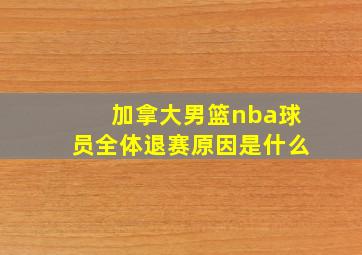 加拿大男篮nba球员全体退赛原因是什么